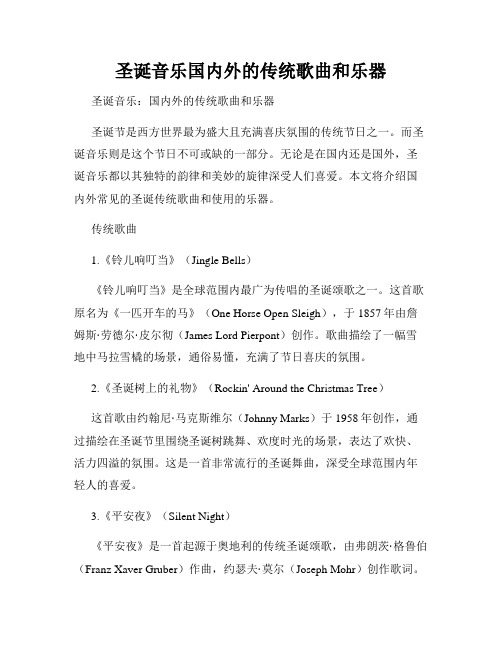 圣诞音乐国内外的传统歌曲和乐器

圣诞音乐：国内外的传统歌曲和乐器

圣诞节是西方世界最为盛大且充满喜庆氛围的传统节日之一。而圣诞音乐则是这个节日不可或缺的一部分。无论是在国内还是国外，圣诞音乐都以其独特的韵律和美妙的旋律深受人们喜爱。本文将介绍国内外常见的圣诞传统歌曲和使用的乐器。

传统歌曲

1.《铃儿响叮当》（Jingle Bells）

《铃儿响叮当》是全球范围内最广为传唱的圣诞颂歌之一。这首歌原名为《一匹开车的马》（One Horse Open Sleigh），于 1857 年由詹姆斯·劳德尔·皮尔彻（James Lord Pierpont）创作。歌曲描绘了一幅雪地中马拉雪橇的场景，通俗易懂，充满了节日喜庆的氛围。

2.《圣诞树上的礼物》（Rockin' Around the Christmas Tree）

这首歌由约翰尼·马克斯维尔（Johnny Marks）于 1958 年创作，通过描绘在圣诞节里围绕圣诞树跳舞、欢度时光的场景，表达了欢快、活力四溢的氛围。这是一首非常流行的圣诞舞曲，深受全球范围内年轻人的喜爱。

3.《平安夜》（Silent Night）

《平安夜》是一首起源于奥地利的传统圣诞颂歌，由弗朗茨·格鲁伯（Franz Xaver Gruber）作曲，约瑟夫·莫尔（Joseph Mohr）创作歌词。